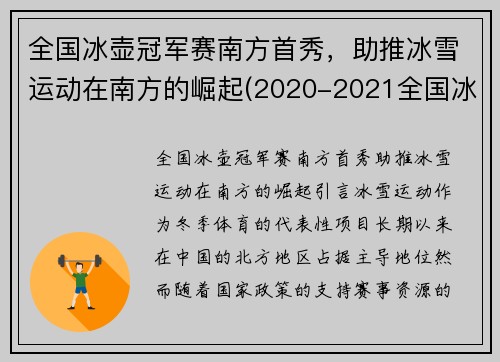 全国冰壶冠军赛南方首秀，助推冰雪运动在南方的崛起(2020-2021全国冰

全国冰壶冠军赛南方首秀助推冰雪运动在南方的崛起引言冰雪运动作为冬季体育的代表性项目长期以来在中国的北方地区占据主导地位然而随着国家政策的支持赛事资源的